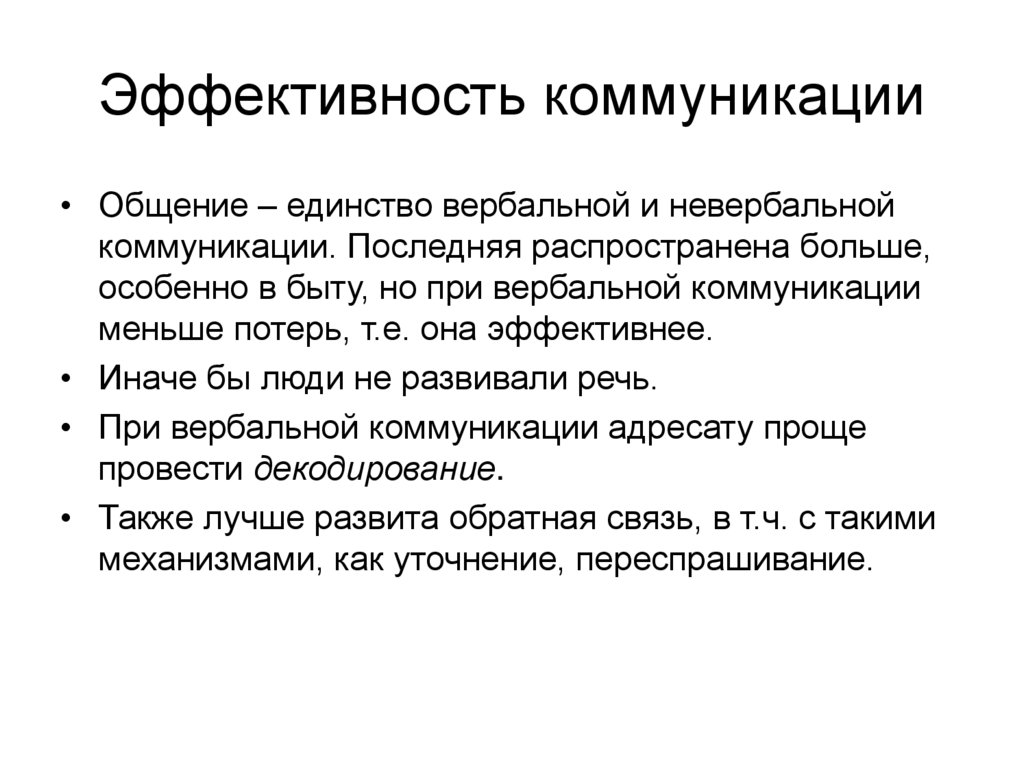 Эффективность коммуникации

• Общение – единство вербальной и невербальной коммуникации. Последняя распространена больше, особенно в быту, но при вербальной коммуникации меньше потерь, т.е. она эффективнее.
• Иначе бы люди не развивали речь.
• При вербальной коммуникации адресату проще провести декодирование.
• Также лучше развита обратная связь, в т.ч. с такими механизмами, как уточнение, переспрашивание.